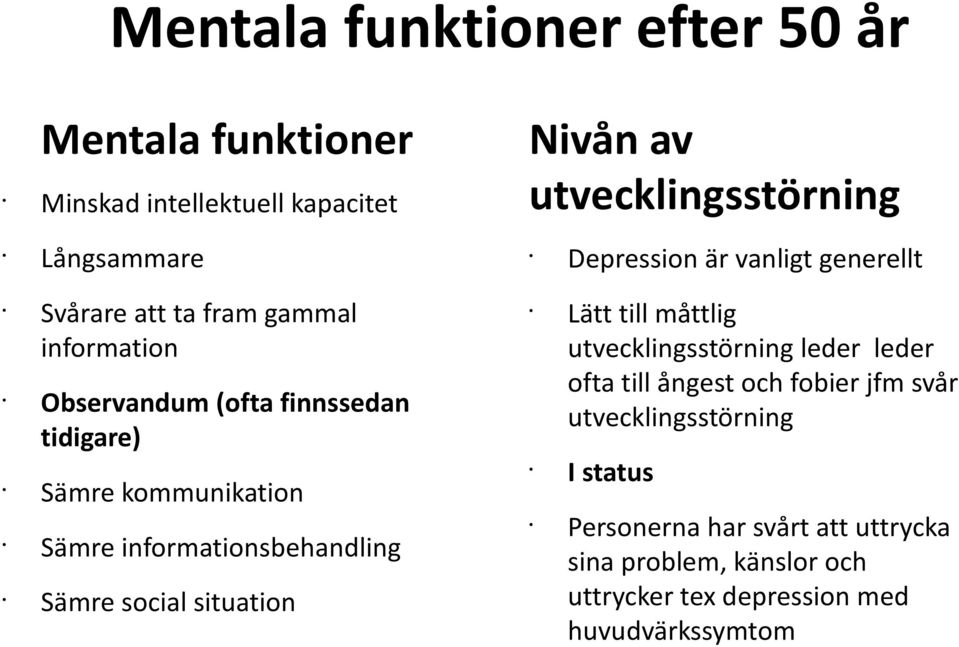 Mentala funktioner efter 50 år

Mentala funktioner

· Minskad intellektuell kapacitet

· Långsammare

· Svårare att ta fram gammal information

· Observandum (ofta finnssedan tidigare)

· Sämre kommunikation

· Sämre informationsbehandling

· Sämre social situation

Nivån av utvecklingsstörning

· Depression är vanligt generellt

· Lätt till måttlig utvecklingsstörning leder leder ofta till ångest och fobier jfm svår utvecklingsstörning

· I status

· Personerna har svårt att uttrycka sina problem, känslor och uttrycker tex depression med huvudvärkssymtom